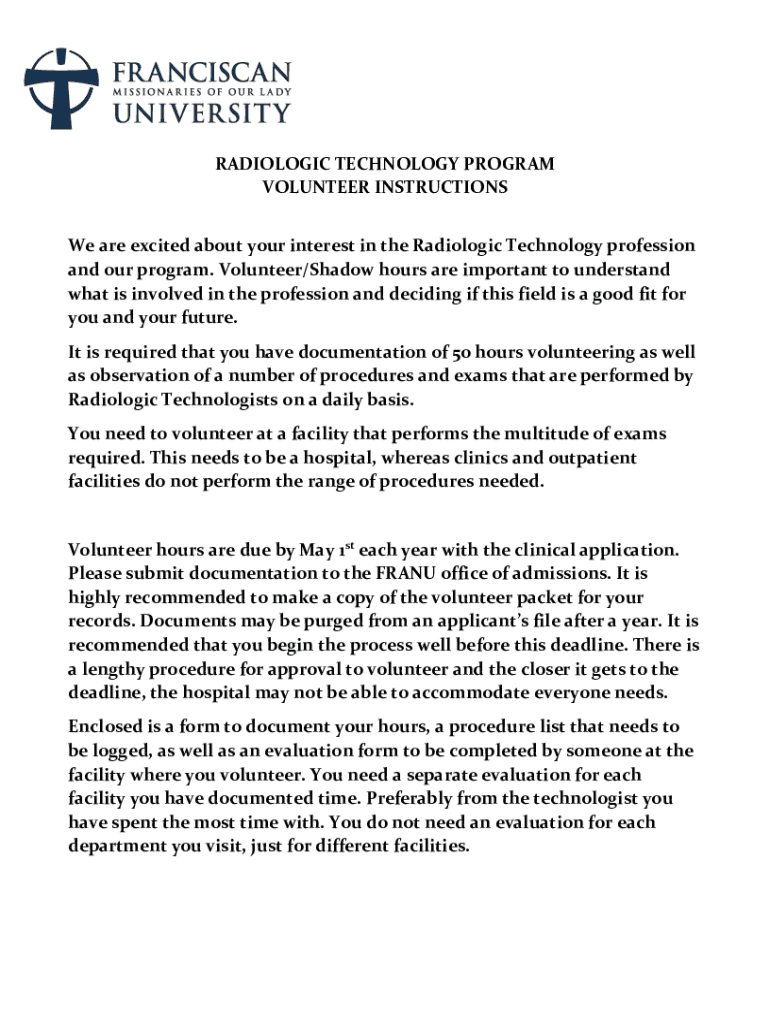 FRANCISCAN
MISSIONARIES OF OUR LADY
UNIVERSITY

RADIOLOGIC TECHNOLOGY PROGRAM
VOLUNTEER INSTRUCTIONS

We are excited about your interest in the Radiologic Technology profession and our program. Volunteer/Shadow hours are important to understand what is involved in the profession and deciding if this field is a good fit for you and your future.

It is required that you have documentation of 50 hours volunteering as well as observation of a number of procedures and exams that are performed by Radiologic Technologists on a daily basis.

You need to volunteer at a facility that performs the multitude of exams required. This needs to be a hospital, whereas clinics and outpatient facilities do not perform the range of procedures needed.

Volunteer hours are due by May 1$^{st}$ each year with the clinical application. Please submit documentation to the FRANU office of admissions. It is highly recommended to make a copy of the volunteer packet for your records. Documents may be purged from an applicant's file after a year. It is recommended that you begin the process well before this deadline. There is a lengthy procedure for approval to volunteer and the closer it gets to the deadline, the hospital may not be able to accommodate everyone needs.

Enclosed is a form to document your hours, a procedure list that needs to be logged, as well as an evaluation form to be completed by someone at the facility where you volunteer. You need a separate evaluation for each facility you have documented time. Preferably from the technologist you have spent the most time with. You do not need an evaluation for each department you visit, just for different facilities.